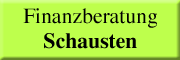 Finanzberatung
Schausten